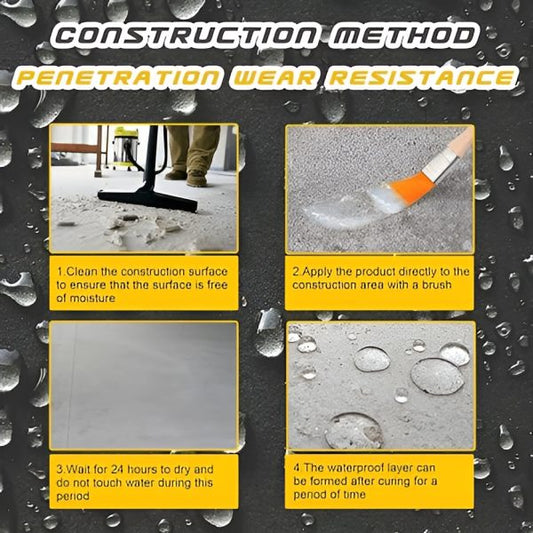 CONSTRUCTION METHOD
PENETRATION WEAR RESISTANCE

1.Clean the construction surface to ensure that the surface is free of moisture

2.Apply the product directly to the construction area with a brush

3.Wait for 24 hours to dry and do not touch water during this period

4 The waterproof layer can be formed after curing for a period of time